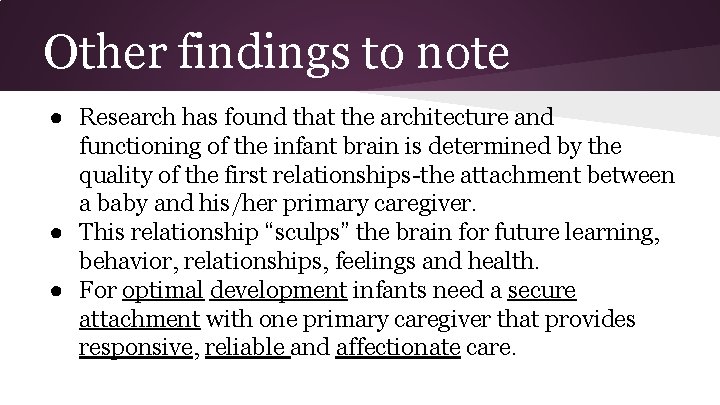 Other findings to note

• Research has found that the architecture and functioning of the infant brain is determined by the quality of the first relationships-the attachment between a baby and his/her primary caregiver.
• This relationship "sculps" the brain for future learning, behavior, relationships, feelings and health.
• For optimal development infants need a secure attachment with one primary caregiver that provides responsive, reliable and affectionate care.